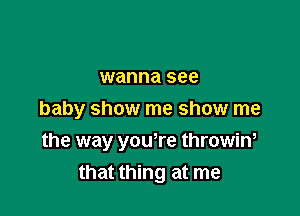 wanna see
baby show me show me
the way you’re throwin’
that thing at me